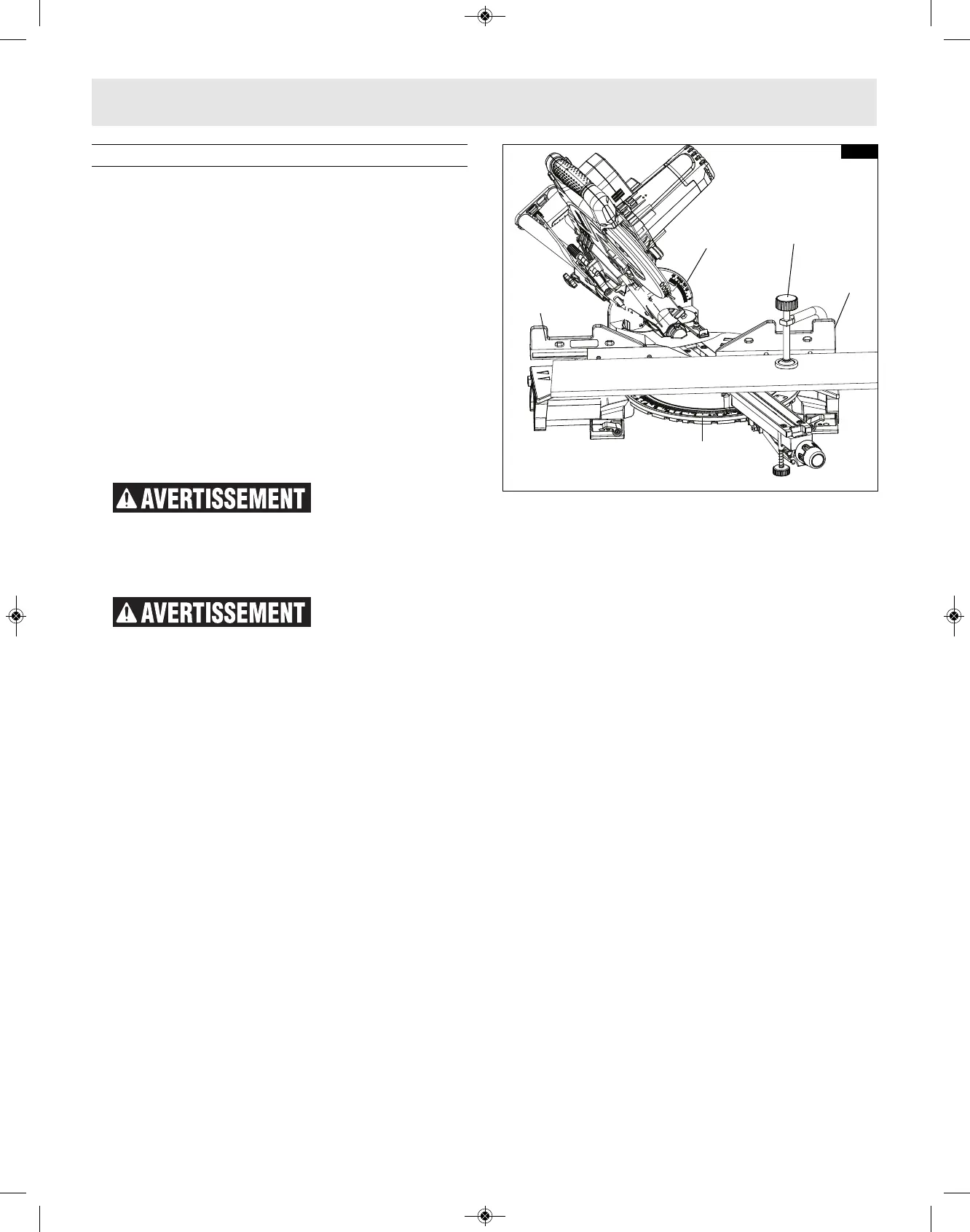 AVERTISSEMENT

AVERTISSEMENT